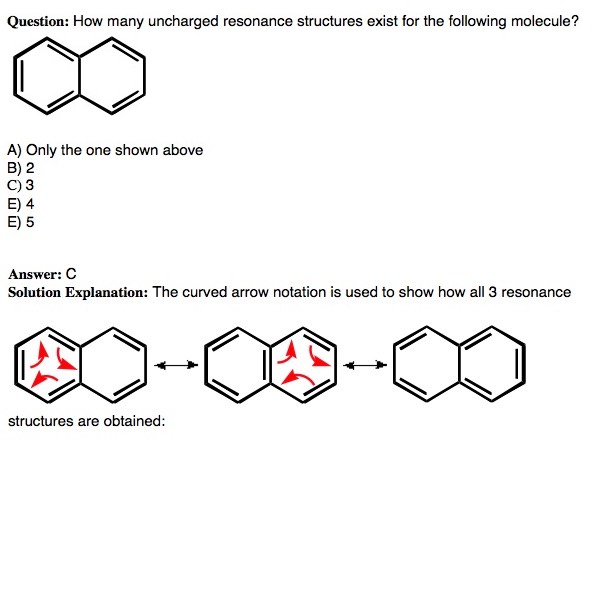 Question: How many uncharged resonance structures exist for the following molecule?

A) Only the one shown above
B) 2
C) 3
E) 4
E) 5

Answer: C
Solution Explanation: The curved arrow notation is used to show how all 3 resonance

structures are obtained: